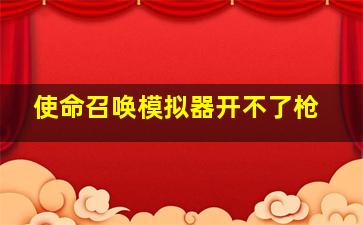 使命召唤模拟器开不了枪